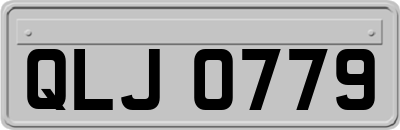 QLJ 0779